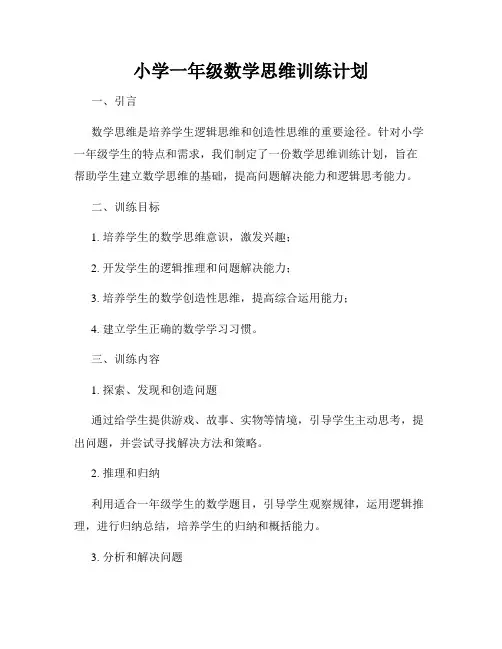 小学一年级数学思维训练计划

一、引言

数学思维是培养学生逻辑思维和创造性思维的重要途径。针对小学一年级学生的特点和需求，我们制定了一份数学思维训练计划，旨在帮助学生建立数学思维的基础，提高问题解决能力和逻辑思考能力。

二、训练目标

1. 培养学生的数学思维意识，激发兴趣；

2. 开发学生的逻辑推理和问题解决能力；

3. 培养学生的数学创造性思维，提高综合运用能力；

4. 建立学生正确的数学学习习惯。

三、训练内容

1. 探索、发现和创造问题

通过给学生提供游戏、故事、实物等情境，引导学生主动思考，提出问题，并尝试寻找解决方法和策略。

2. 推理和归纳

利用适合一年级学生的数学题目，引导学生观察规律，运用逻辑推理，进行归纳总结，培养学生的归纳和概括能力。

3. 分析和解决问题